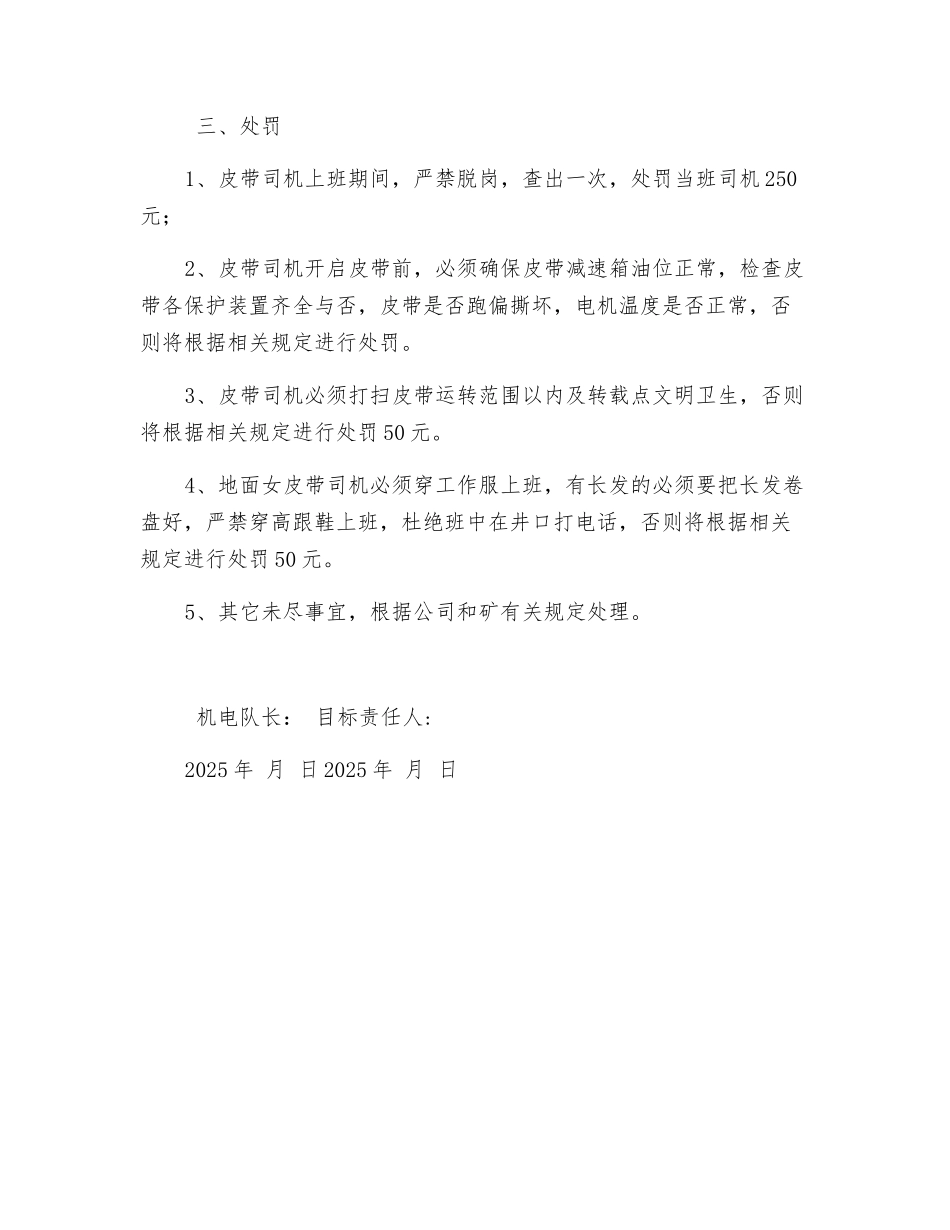 三、处罚

1、皮带司机上班期间，严禁脱岗，查出一次，处罚当班司机250元；

2、皮带司机开启皮带前，必须确保皮带减速箱油位正常，检查皮带各保护装置齐全与否，皮带是否跑偏撕坏，电机温度是否正常，否则将根据相关规定进行处罚。

3、皮带司机必须打扫皮带运转范围以内及转载点文明卫生，否则将根据相关规定进行处罚50元。

4、地面女皮带司机必须穿工作服上班，有长发的必须要把长发卷盘好，严禁穿高跟鞋上班，杜绝班中在井口打电话，否则将根据相关规定进行处罚50元。

5、其它未尽事宜，根据公司和矿有关规定处理。

机电队长： 目标责任人：

2025年 月 日2025年 月 日